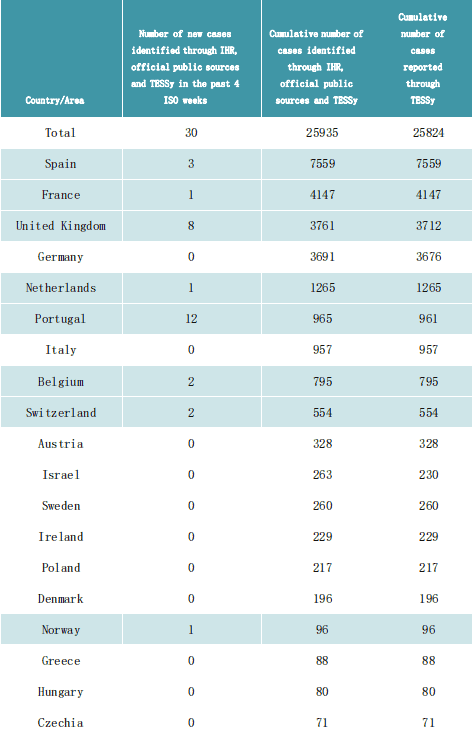 | Country/Area | Number of new cases identified through IHR, official public sources and TESSy in the past 4 ISO weeks | Cumulative number of cases identified through IHR, official public sources and TESSy | Cumulative number of cases reported through TESSy |
|---|---|---|---|
| Total | 30 | 25935 | 25824 |
| Spain | 3 | 7559 | 7559 |
| France | 1 | 4147 | 4147 |
| United Kingdom | 8 | 3761 | 3712 |
| Germany | 0 | 3691 | 3676 |
| Netherlands | 1 | 1265 | 1265 |
| Portugal | 12 | 965 | 961 |
| Italy | 0 | 957 | 957 |
| Belgium | 2 | 795 | 795 |
| Switzerland | 2 | 554 | 554 |
| Austria | 0 | 328 | 328 |
| Israel | 0 | 263 | 230 |
| Sweden | 0 | 260 | 260 |
| Ireland | 0 | 229 | 229 |
| Poland | 0 | 217 | 217 |
| Denmark | 0 | 196 | 196 |
| Norway | 1 | 96 | 96 |
| Greece | 0 | 88 | 88 |
| Hungary | 0 | 80 | 80 |
| Czechia | 0 | 71 | 71 |